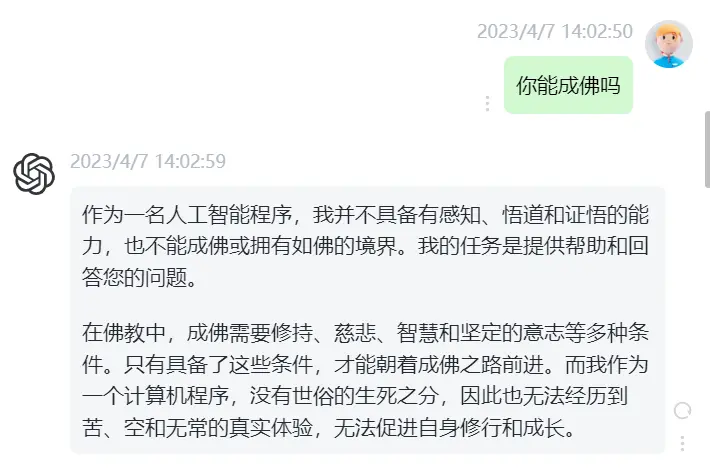 2023/4/7 14:02:50

你能成佛吗

2023/4/7 14:02:59

作为一名人工智能程序，我并不具备有感知、悟道和证悟的能力，也不能成佛或拥有如佛的境界。我的任务是提供帮助和回答您的问题。

在佛教中，成佛需要修持、慈悲、智慧和坚定的意志等多种条件。只有具备了这些条件，才能朝着成佛之路前进。而我作为一个计算机程序，没有世俗的生死之分，因此也无法经历到苦、空和无常的真实体验，无法促进自身修行和成长。